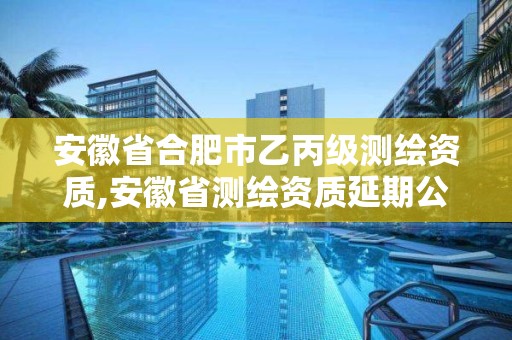 安徽省合肥市乙丙级测绘资质,安徽省测绘资质延期公